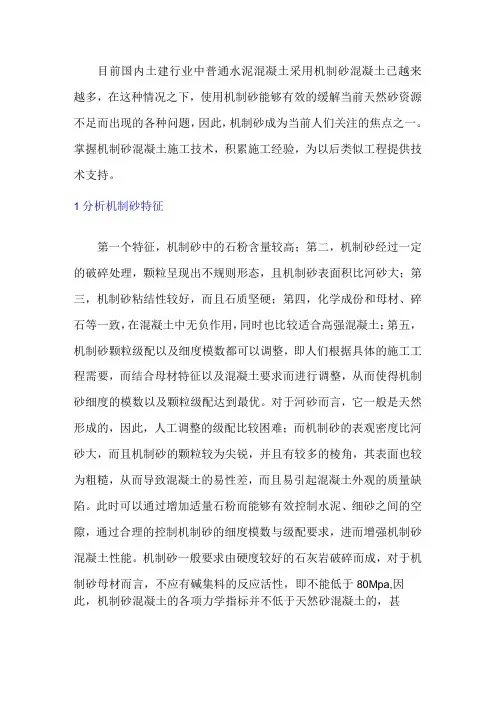 目前国内土建行业中普通水泥混凝土采用机制砂混凝土已越来越多，在这种情况之下，使用机制砂能够有效的缓解当前天然砂资源不足而出现的各种问题，因此，机制砂成为当前人们关注的焦点之一。掌握机制砂混凝土施工技术，积累施工经验，为以后类似工程提供技术支持。

1 分析机制砂特征

第一个特征，机制砂中的石粉含量较高；第二，机制砂经过一定的破碎处理，颗粒呈现出不规则形态，且机制砂表面积比河砂大；第三，机制砂粘结性较好，而且石质坚硬；第四，化学成份和母材、碎石等一致，在混凝土中无负作用，同时也比较适合高强混凝土；第五，机制砂颗粒级配以及细度模数都可以调整，即人们根据具体的施工工程需要，而结合母材特征以及混凝土要求而进行调整，从而使得机制砂细度的模数以及颗粒级配达到最优。对于河砂而言，它一般是天然形成的，因此，人工调整的级配比较困难；而机制砂的表观密度比河砂大，而且机制砂的颗粒较为尖锐，并且有较多的棱角，其表面也较为粗糙，从而导致混凝土的易性差，而且易引起混凝土外观的质量缺陷。此时可以通过增加适量石粉而能够有效控制水泥、细砂之间的空隙，通过合理的控制机制砂的细度模数与级配要求，进而增强机制砂混凝土性能。机制砂一般要求由硬度较好的石灰岩破碎而成，对于机制砂母材而言，不应有碱集料的反应活性，即不能低于 80Mpa,因此，机制砂混凝土的各项力学指标并不低于天然砂混凝土的，甚